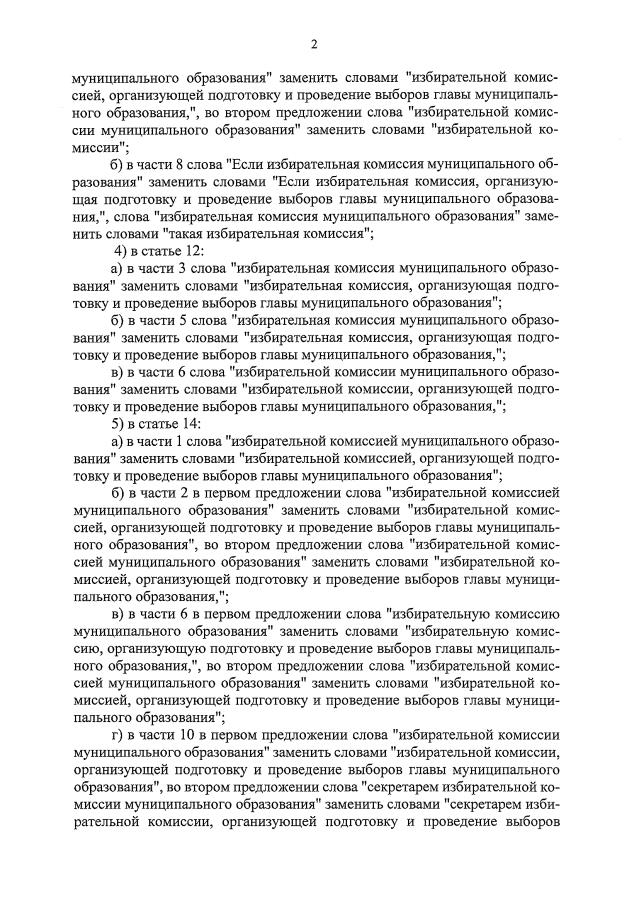 2

муниципального образования" заменить словами "избирательной комиссией, организующей подготовку и проведение выборов главы муниципального образования,", во втором предложении слова "избирательной комиссии муниципального образования" заменить словами "избирательной комиссии";

б) в части 8 слова "Если избирательная комиссия муниципального образования" заменить словами "Если избирательная комиссия, организующая подготовку и проведение выборов главы муниципального образования,", слова "избирательная комиссия муниципального образования" заменить словами "такая избирательная комиссия";

4) в статье 12:

а) в части 3 слова "избирательная комиссия муниципального образования" заменить словами "избирательная комиссия, организующая подготовку и проведение выборов главы муниципального образования";

б) в части 5 слова "избирательная комиссия муниципального образования" заменить словами "избирательная комиссия, организующая подготовку и проведение выборов главы муниципального образования,";

в) в части 6 слова "избирательной комиссии муниципального образования" заменить словами "избирательной комиссии, организующей подготовку и проведение выборов главы муниципального образования,";

5) в статье 14:

а) в части 1 слова "избирательной комиссией муниципального образования" заменить словами "избирательной комиссией, организующей подготовку и проведение выборов главы муниципального образования";

б) в части 2 в первом предложении слова "избирательной комиссией муниципального образования" заменить словами "избирательной комиссией, организующей подготовку и проведение выборов главы муниципального образования", во втором предложении слова "избирательной комиссией муниципального образования" заменить словами "избирательной комиссией, организующей подготовку и проведение выборов главы муниципального образования,";

в) в части 6 в первом предложении слова "избирательную комиссию муниципального образования" заменить словами "избирательную комиссию, организующую подготовку и проведение выборов главы муниципального образования,", во втором предложении слова "избирательной комиссией муниципального образования" заменить словами "избирательной комиссией, организующей подготовку и проведение выборов главы муниципального образования";

г) в части 10 в первом предложении слова "избирательной комиссии муниципального образования" заменить словами "избирательной комиссии, организующей подготовку и проведение выборов главы муниципального образования", во втором предложении слова "секретарем избирательной комиссии муниципального образования" заменить словами "секретарем избирательной комиссии, организующей подготовку и проведение выборов